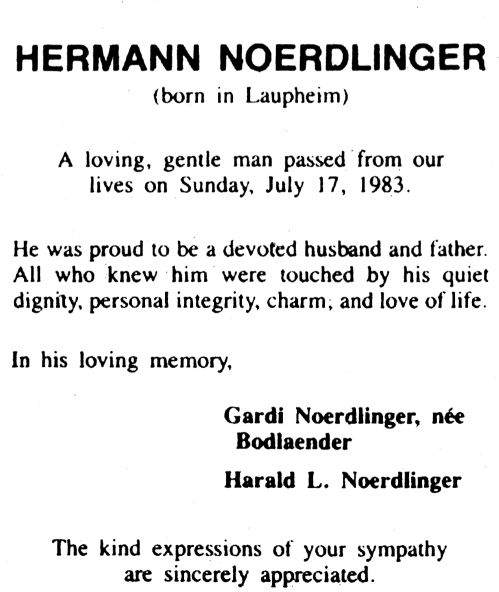 HERMANN NOERDLINGER
(born in Laupheim)

A loving, gentle man passed from our lives on Sunday, July 17, 1983.

He was proud to be a devoted husband and father. All who knew him were touched by his quiet dignity, personal integrity, charm, and love of life.

In his loving memory,

Gardi Noerdlinger, née Bodlaender

Harald L. Noerdlinger

The kind expressions of your sympathy are sincerely appreciated.